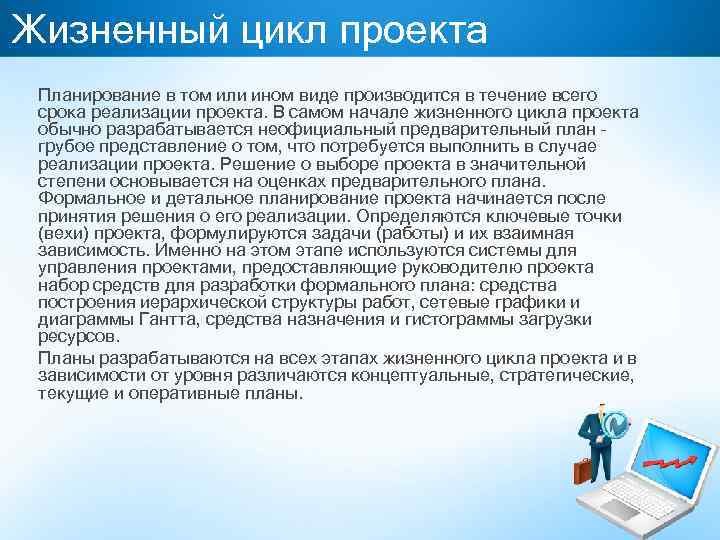 Жизненный цикл проекта

Планирование в том или ином виде производится в течение всего срока реализации проекта. В самом начале жизненного цикла проекта обычно разрабатывается неофициальный предварительный план - грубое представление о том, что потребуется выполнить в случае реализации проекта. Решение о выборе проекта в значительной степени основывается на оценках предварительного плана. Формальное и детальное планирование проекта начинается после принятия решения о его реализации. Определяются ключевые точки (вехи) проекта, формулируются задачи (работы) и их взаимная зависимость. Именно на этом этапе используются системы для управления проектами, предоставляющие руководителю проекта набор средств для разработки формального плана: средства построения иерархической структуры работ, сетевые графики и диаграммы Гантта, средства назначения и гистограммы загрузки ресурсов.

Планы разрабатываются на всех этапах жизненного цикла проекта и в зависимости от уровня различаются концептуальные, стратегические, текущие и оперативные планы.